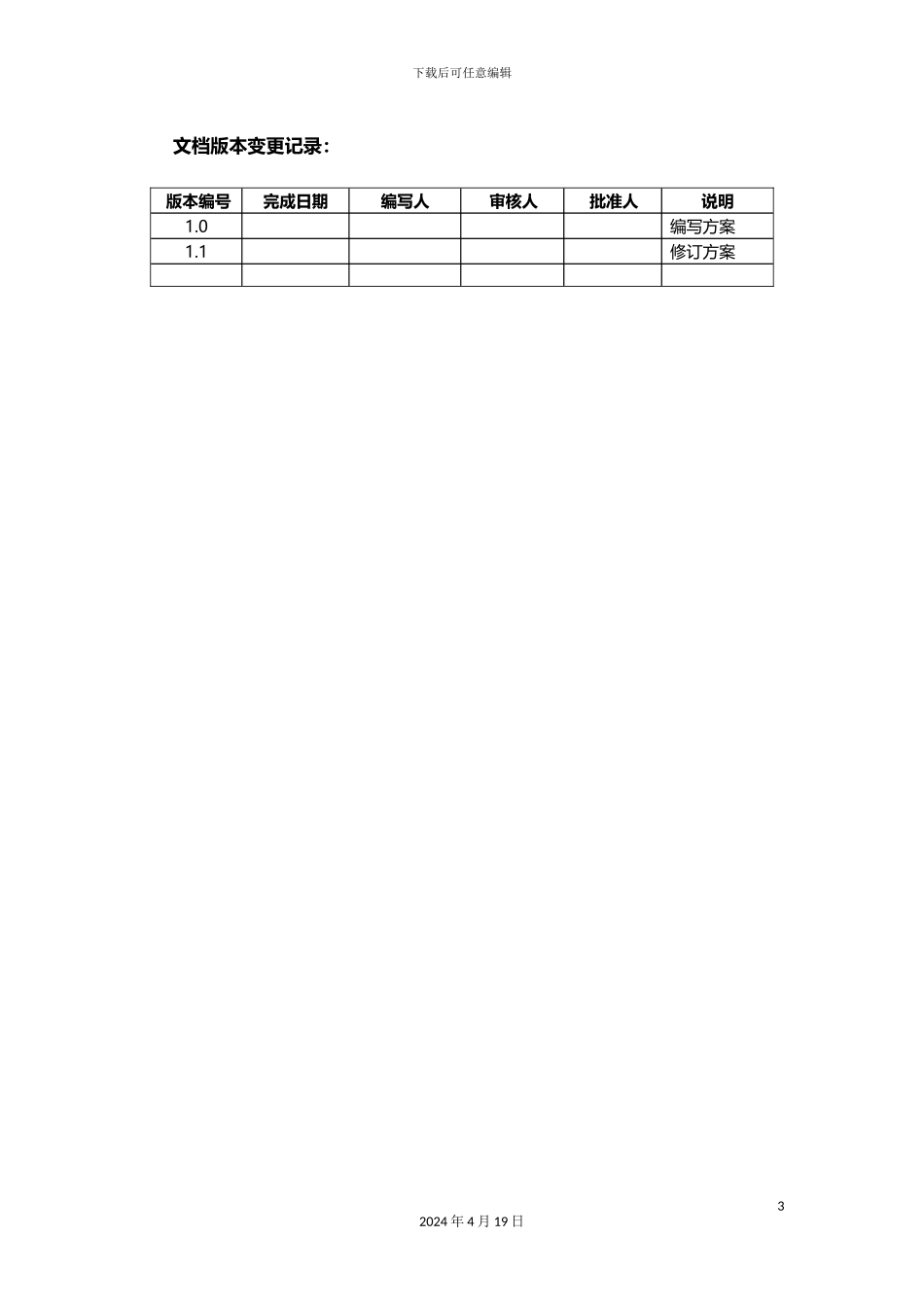 下载后可任意编辑

文档版本变更记录：

| 版本编号 | 完成日期 | 编写人 | 审核人 | 批准人 | 说明 |
|---|---|---|---|---|---|
| 1.0 | | | | | 编写方案 |
| 1.1 | | | | | 修订方案 |
| | | | | | |

3

2024 年 4 月 19 日